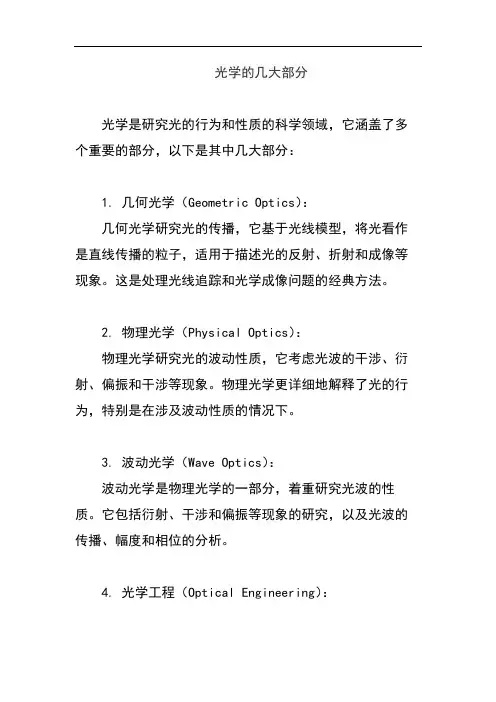 光学的几大部分

光学是研究光的行为和性质的科学领域，它涵盖了多个重要的部分，以下是其中几大部分：

1. 几何光学（Geometric Optics）：

几何光学研究光的传播，它基于光线模型，将光看作是直线传播的粒子，适用于描述光的反射、折射和成像等现象。这是处理光线追踪和光学成像问题的经典方法。

2. 物理光学（Physical Optics）：

物理光学研究光的波动性质，它考虑光波的干涉、衍射、偏振和干涉等现象。物理光学更详细地解释了光的行为，特别是在涉及波动性质的情况下。

3. 波动光学（Wave Optics）：

波动光学是物理光学的一部分，着重研究光波的性质。它包括衍射、干涉和偏振等现象的研究，以及光波的传播、幅度和相位的分析。

4. 光学工程（Optical Engineering）：